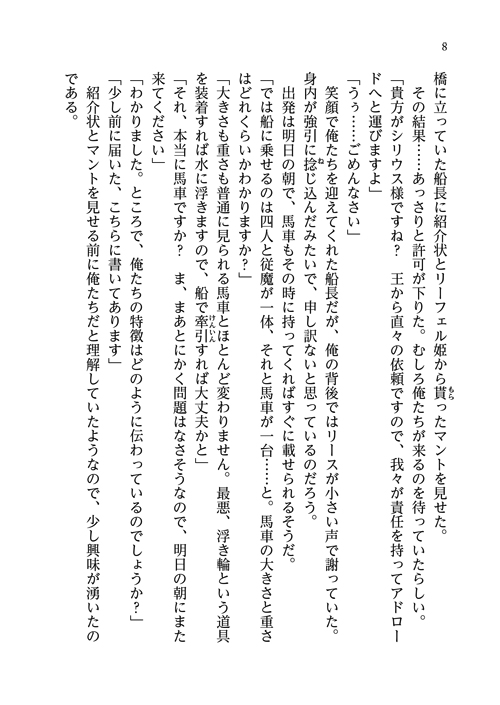 8

橋に立っていた船長に紹介状とリーフェル姫から貰ったマントを見せた。

その結果……あっさりと許可が下りた。むしろ俺たちが来るのを待っていたらしい。

「貴方がシリウス様ですね？　王から直々の依頼ですので、我々が責任を持ってアドロードへと運びますよ」

「うぅ……ごめんなさい」

笑顔で俺たちを迎えてくれた船長だが、俺の背後ではリースが小さい声で謝っていた。身内が強引に捻じ込んだみたいで、申し訳ないと思っているのだろう。

出発は明日の朝で、馬車もその時に持ってくればすぐに載せられるそうだ。

「では船に乗せるのは四人と従魔が一体、それと馬車が一台……と。馬車の大きさと重さはどれくらいかわかりますか？」

「大きさも重さも普通に見られる馬車とほとんど変わりません。最悪、浮き輪という道具を装着すれば水に浮きますので、船で牽引すれば大丈夫かと」

「それ、本当に馬車ですか？　ま、まあとにかく問題はなさそうなので、明日の朝にまた来てください」

「わかりました。ところで、俺たちの特徴はどのように伝わっているのでしょうか？」

「少し前に届いた、こちらに書いてあります」

紹介状とマントを見せる前に俺たちだと理解していたようなので、少し興味が湧いたのである。